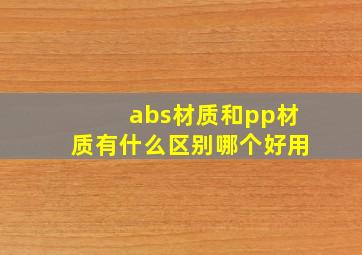 abs材质和pp材质有什么区别哪个好用